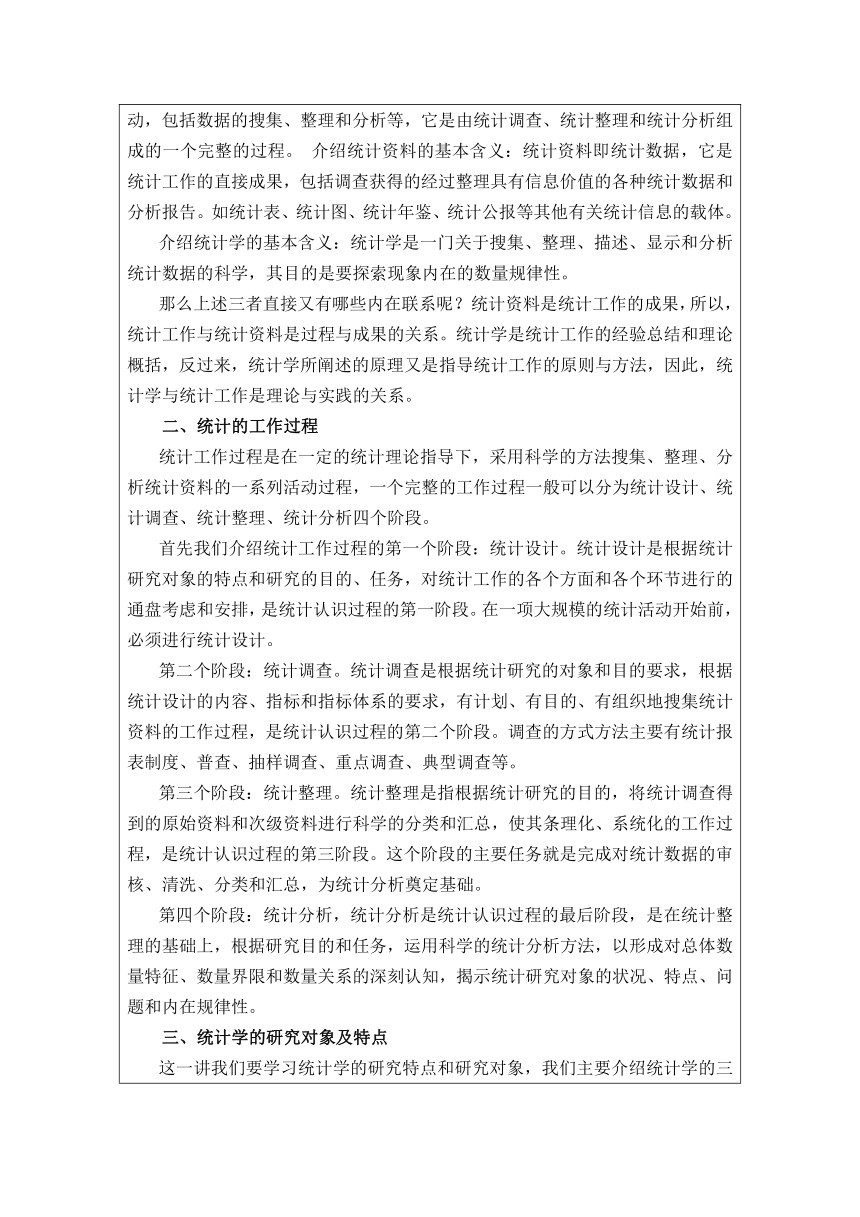 动，包括数据的搜集、整理和分析等，它是由统计调查、统计整理和统计分析组成的一个完整的过程。 介绍统计资料的基本含义：统计资料即统计数据，它是统计工作的直接成果，包括调查获得的经过整理具有信息价值的各种统计数据和分析报告。如统计表、统计图、统计年鉴、统计公报等其他有关统计信息的载体。

介绍统计学的基本含义：统计学是一门关于搜集、整理、描述、显示和分析统计数据的科学，其目的是要探索现象内在的数量规律性。

那么上述三者直接又有哪些内在联系呢？统计资料是统计工作的成果，所以，统计工作与统计资料是过程与成果的关系。统计学是统计工作的经验总结和理论概括，反过来，统计学所阐述的原理又是指导统计工作的原则与方法，因此，统计学与统计工作是理论与实践的关系。

二、统计的工作过程

统计工作过程是在一定的统计理论指导下，采用科学的方法搜集、整理、分析统计资料的一系列活动过程，一个完整的工作过程一般可以分为统计设计、统计调查、统计整理、统计分析四个阶段。

首先我们介绍统计工作过程的第一个阶段：统计设计。统计设计是根据统计研究对象的特点和研究的目的、任务，对统计工作的各个方面和各个环节进行的通盘考虑和安排，是统计认识过程的第一阶段。在一项大规模的统计活动开始前，必须进行统计设计。

第二个阶段：统计调查。统计调查是根据统计研究的对象和目的要求，根据统计设计的内容、指标和指标体系的要求，有计划、有目的、有组织地搜集统计资料的工作过程，是统计认识过程的第二个阶段。调查的方式方法主要有统计报表制度、普查、抽样调查、重点调查、典型调查等。

第三个阶段：统计整理。统计整理是指根据统计研究的目的，将统计调查得到的原始资料和次级资料进行科学的分类和汇总，使其条理化、系统化的工作过程，是统计认识过程的第三阶段。这个阶段的主要任务就是完成对统计数据的审核、清洗、分类和汇总，为统计分析奠定基础。

第四个阶段：统计分析，统计分析是统计认识过程的最后阶段，是在统计整理的基础上，根据研究目的和任务，运用科学的统计分析方法，以形成对总体数量特征、数量界限和数量关系的深刻认知，揭示统计研究对象的状况、特点、问题和内在规律性。

三、统计学的研究对象及特点

这一讲我们要学习统计学的研究特点和研究对象，我们主要介绍统计学的三